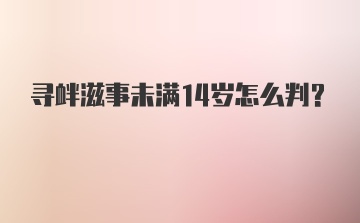 寻衅滋事未满14岁怎么判?